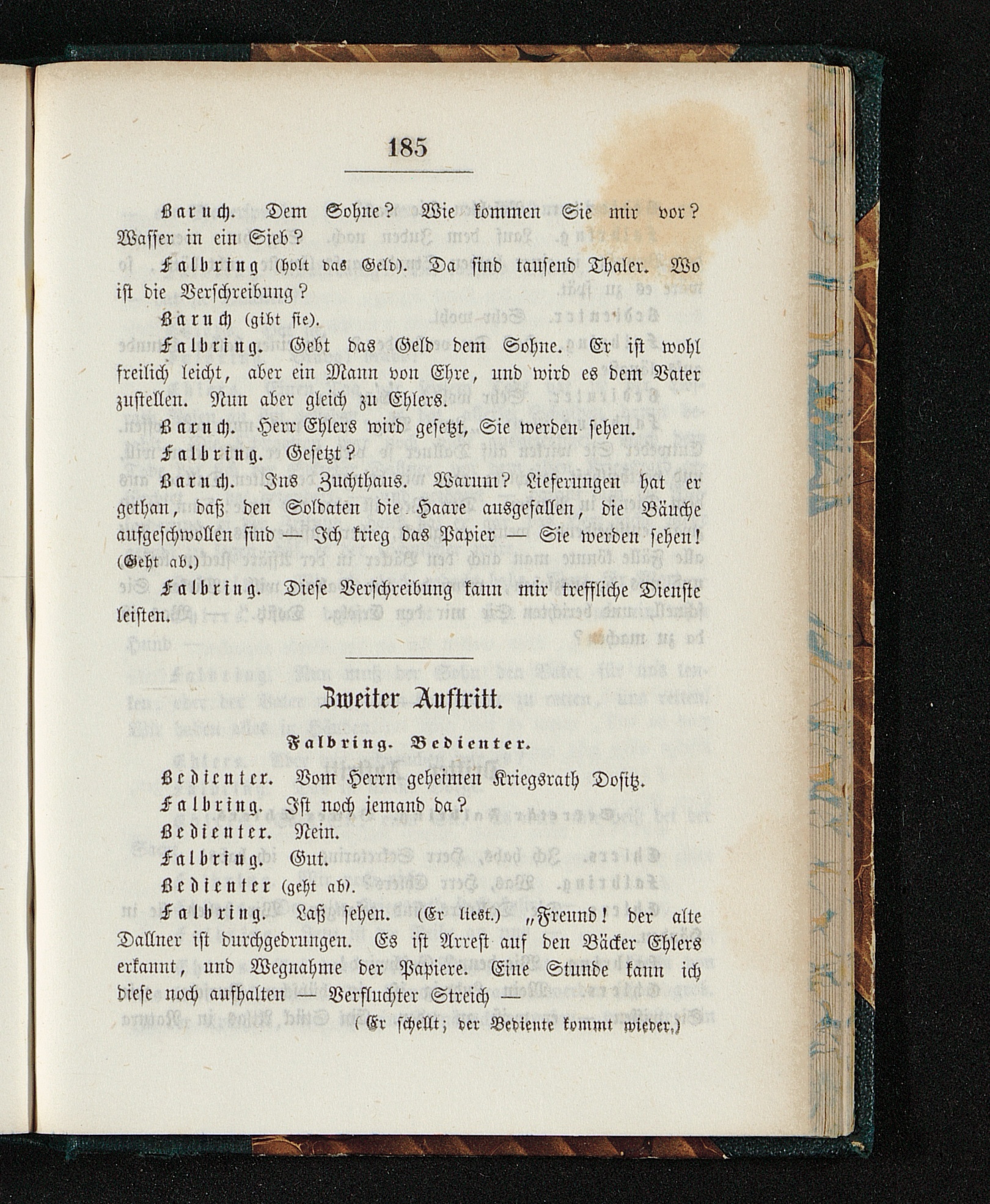 185

Baruch. Dem Sohne? Wie kommen Sie mir vor? Wasser in ein Sieb?

Falbring (holt das Geld). Da sind tausend Thaler. Wo ist die Verschreibung?

Baruch (gibt sie).

Falbring. Gebt das Geld dem Sohne. Er ist wohl freilich leicht, aber ein Mann von Ehre, und wird es dem Vater zustellen. Nun aber gleich zu Ehlers.

Baruch. Herr Ehlers wird gesetzt, Sie werden sehen.

Falbring. Gesetzt?

Baruch. Ins Zuchthaus. Warum? Lieferungen hat er gethan, daß den Soldaten die Haare ausgefallen, die Bäuche aufgeschwollen sind — Ich krieg das Papier — Sie werden sehen! (Geht ab.)

Falbring. Diese Verschreibung kann mir treffliche Dienste leisten.

Zweiter Auftritt.

Falbring. Bedienter.

Bedienter. Vom Herrn geheimen Kriegsrath Dositz.

Falbring. Ist noch jemand da?

Bedienter. Nein.

Falbring. Gut.

Bedienter (geht ab).

Falbring. Laß sehen. (Er liest.) „Freund! der alte Dallner ist durchgedrungen. Es ist Arrest auf den Bäcker Ehlers erkannt, und Wegnahme der Papiere. Eine Stunde kann ich diese noch aufhalten — Verfluchter Streich —

(Er schellt; der Bediente kommt wieder.)